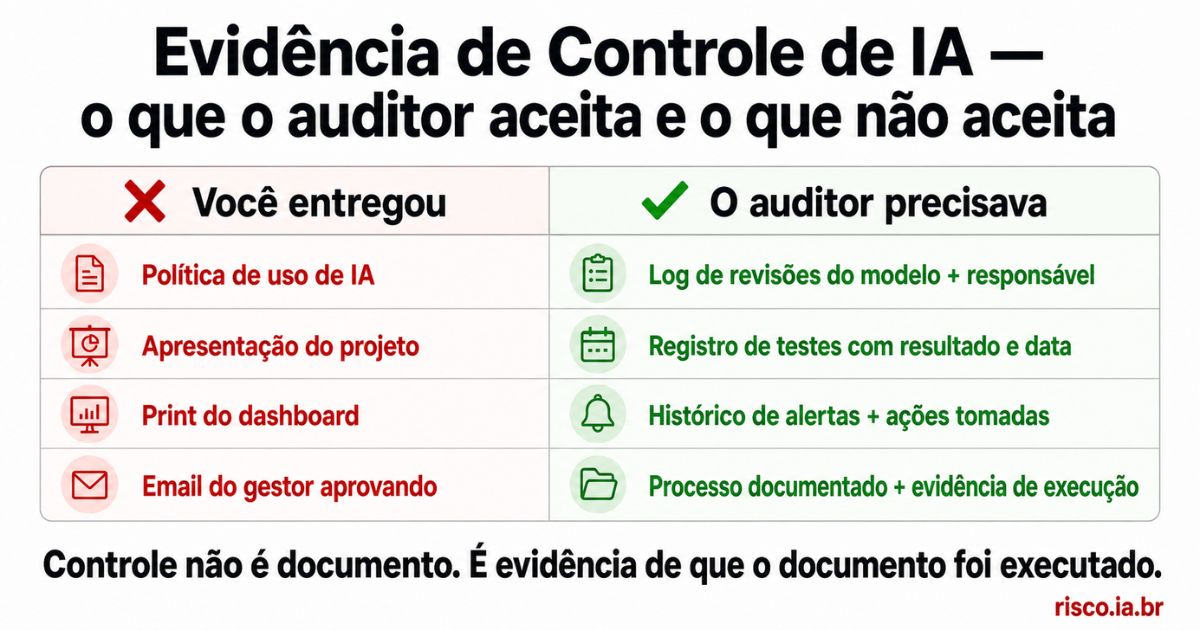 Evidência de Controle de IA — o que o auditor aceita e o que não aceita

| Você entregou | O auditor precisava |
|---|---|
| Política de uso de IA | Log de revisões do modelo + responsável |
| Apresentação do projeto | Registro de testes com resultado e data |
| Print do dashboard | Histórico de alertas + ações tomadas |
| Email do gestor aprovando | Processo documentado + evidência de execução |

Controle não é documento. É evidência de que o documento foi executado.

risco.ia.br